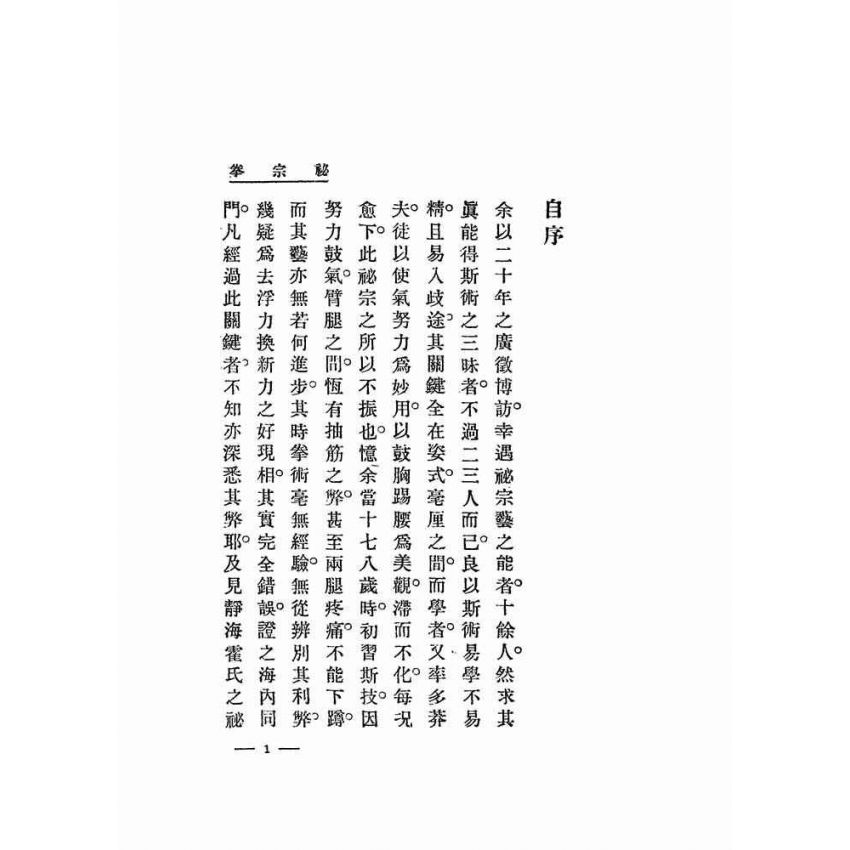 祕宗拳

自序

余以二十年之廣徵博訪。幸遇祕宗藝之能者。十餘人。然求其眞能得斯術之三昧者。不過二三人而已。良以斯術易學不易精。且易入歧途。其關鍵全在姿式。毫厘之間。而學者。又率多莽夫。徒以使氣努力爲妙用。以鼓胸踢腰爲美觀。滯而不化。每况愈下。此祕宗之所以不振也。憶余當十七八歲時。初習斯技。因努力鼓氣。臂腿之間。恆有抽筋之弊。甚至兩腿疼痛。不能下蹲。而其藝亦無若何進步。其時拳術毫無經驗。無從辨別其利弊。幾疑爲去浮力換新力之好現相。其實完全錯誤。證之海內同門。凡經過此關鍵者。不知亦深悉其弊耶。及見靜海霍氏之祕

— 1 —